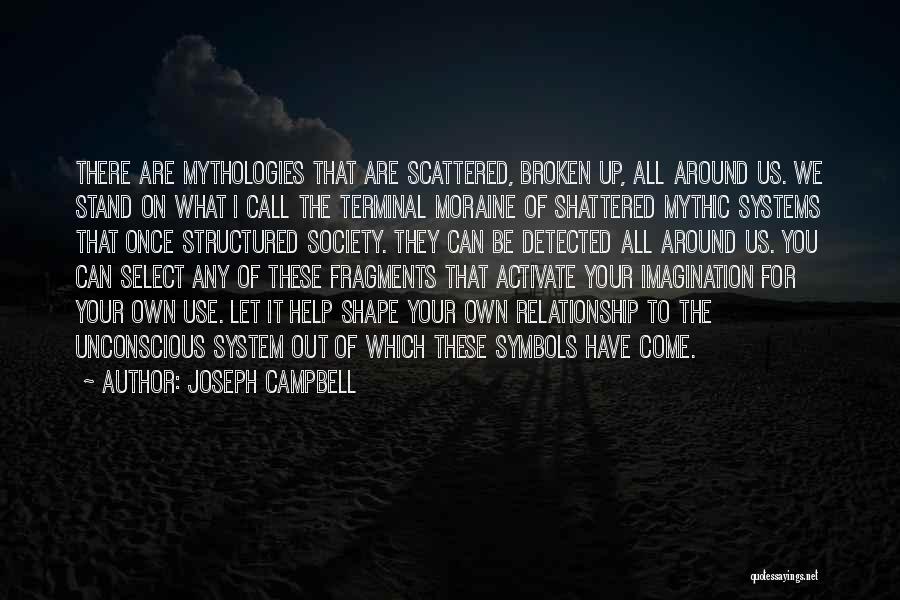 THERE ARE MYTHOLOGIES THAT ARE SCATTERED, BROKEN UP, ALL AROUND US. WE STAND ON WHAT I CALL THE TERMINAL MORAINE OF SHATTERED MYTHIC SYSTEMS THAT ONCE STRUCTURED SOCIETY. THEY CAN BE DETECTED ALL AROUND US. YOU CAN SELECT ANY OF THESE FRAGMENTS THAT ACTIVATE YOUR IMAGINATION FOR YOUR OWN USE. LET IT HELP SHAPE YOUR OWN RELATIONSHIP TO THE UNCONSCIOUS SYSTEM OUT OF WHICH THESE SYMBOLS HAVE COME.

~ AUTHOR: JOSEPH CAMPBELL

quotessayings.net